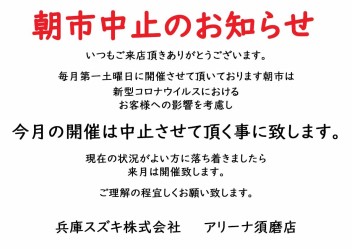 朝市中止のお知らせ

いつもご来店頂きありがとうございます。

毎月第一土曜日に開催させて頂いております朝市は
新型コロナウイルスにおける
お客様への影響を考慮し

今月の開催は中止させて頂く事に致します。

現在の状況がよい方に落ち着きましたら
来月は開催致します。

ご理解の程宜しくお願い致します。

兵庫スズキ株式会社　　アリーナ須磨店